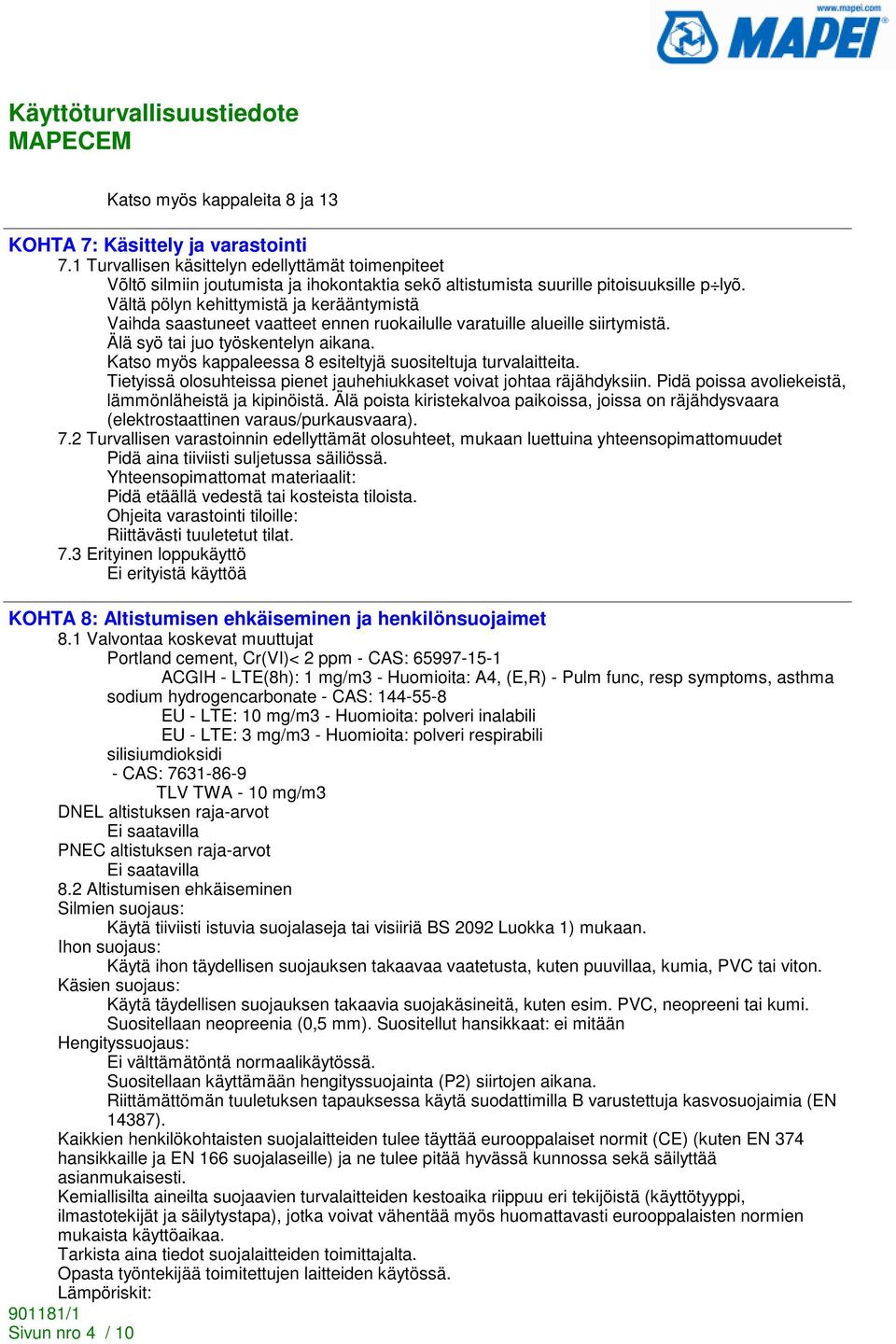 www.mapei.com
MAPEI

Käyttöturvallisuustiedote
MAPECEM

Katso myös kappaleita 8 ja 13

KOHTA 7: Käsittely ja varastointi
7.1 Turvallisen käsittelyn edellyttämät toimenpiteet
Võltõ silmiin joutumista ja ihokontaktia sekõ altistumista suurille pitoisuuksille p÷lyõ.
Vältä pölyn kehittymistä ja kerääntymistä
Vaihda saastuneet vaatteet ennen ruokailulle varatuille alueille siirtymistä.
Älä syö tai juo työskentelyn aikana.
Katso myös kappaleessa 8 esiteltyjä suositeltuja turvalaitteita.
Tietyissä olosuhteissa pienet jauhehiukkaset voivat johtaa räjähdyksiin. Pidä poissa avoliekeistä, lämmönläheistä ja kipinöistä. Älä poista kiristekalvoa paikoissa, joissa on räjähdysvaara (elektrostaattinen varaus/purkausvaara).
7.2 Turvallisen varastoinnin edellyttämät olosuhteet, mukaan luettuina yhteensopimattomuudet
Pidä aina tiiviisti suljetussa säiliössä.
Yhteensopimattomat materiaalit:
Pidä etäällä vedestä tai kosteista tiloista.
Ohjeita varastointi tiloille:
Riittävästi tuuletetut tilat.
7.3 Erityinen loppukäyttö
Ei erityistä käyttöä

KOHTA 8: Altistumisen ehkäiseminen ja henkilönsuojaimet
8.1 Valvontaa koskevat muuttujat
Portland cement, Cr(VI)< 2 ppm - CAS: 65997-15-1
ACGIH - LTE(8h): 1 mg/m3 - Huomioita: A4, (E,R) - Pulm func, resp symptoms, asthma
sodium hydrogencarbonate - CAS: 144-55-8
EU - LTE: 10 mg/m3 - Huomioita: polveri inalabili
EU - LTE: 3 mg/m3 - Huomioita: polveri respirabili
silisiumdioksidi
- CAS: 7631-86-9
TLV TWA - 10 mg/m3
DNEL altistuksen raja-arvot
Ei saatavilla
PNEC altistuksen raja-arvot
Ei saatavilla
8.2 Altistumisen ehkäiseminen
Silmien suojaus:
Käytä tiiviisti istuvia suojalaseja tai visiiriä BS 2092 Luokka 1) mukaan.
Ihon suojaus:
Käytä ihon täydellisen suojauksen takaavaa vaatetusta, kuten puuvillaa, kumia, PVC tai viton.
Käsien suojaus:
Käytä täydellisen suojauksen takaavia suojakäsineitä, kuten esim. PVC, neopreeni tai kumi.
Suositellaan neopreenia (0,5 mm). Suositellut hansikkaat: ei mitään
Hengityssuojaus:
Ei välttämätöntä normaalikäytössä.
Suositellaan käyttämään hengityssuojainta (P2) siirtojen aikana.
Riittämättömän tuuletuksen tapauksessa käytä suodattimilla B varustettuja kasvosuojaimia (EN 14387).
Kaikkien henkilökohtaisten suojalaitteiden tulee täyttää eurooppalaiset normit (CE) (kuten EN 374 hansikkaille ja EN 166 suojalaseille) ja ne tulee pitää hyvässä kunnossa sekä säilyttää asianmukaisesti.
Kemiallisilta aineilta suojaavien turvalaitteiden kestoaika riippuu eri tekijöistä (käyttötyyppi, ilmastotekijät ja säilytystapa), jotka voivat vähentää myös huomattavasti eurooppalaisten normien mukaista käyttöaikaa.
Tarkista aina tiedot suojalaitteiden toimittajalta.
Opasta työntekijää toimitettujen laitteiden käytössä.
Lämpöriskit:
901181/1
Sivun nro 4 / 10